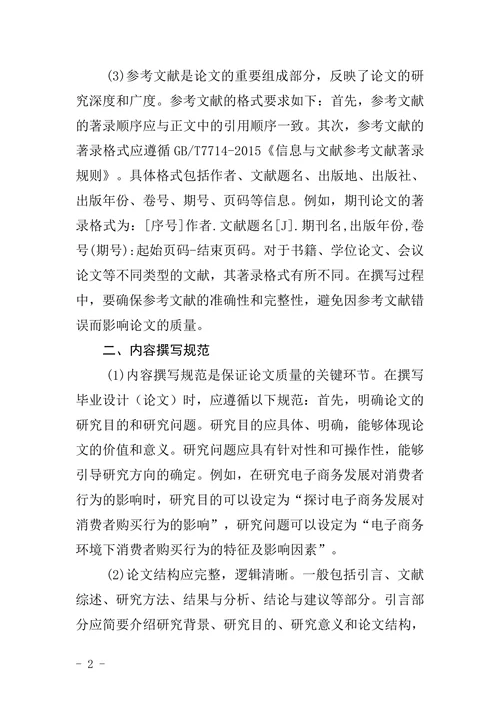 (3)参考文献是论文的重要组成部分，反映了论文的研究深度和广度。参考文献的格式要求如下：首先，参考文献的著录顺序应与正文中的引用顺序一致。其次，参考文献的著录格式应遵循 GB/T7714-2015《信息与文献参考文献著录规则》。具体格式包括作者、文献题名、出版地、出版社、出版年份、卷号、期号、页码等信息。例如，期刊论文的著录格式为：[序号]作者.文献题名[J].期刊名,出版年份,卷号(期号):起始页码-结束页码。对于书籍、学位论文、会议论文等不同类型的文献，其著录格式有所不同。在撰写过程中，要确保参考文献的准确性和完整性，避免因参考文献错误而影响论文的质量。

二、内容撰写规范

(1)内容撰写规范是保证论文质量的关键环节。在撰写毕业设计（论文）时，应遵循以下规范：首先，明确论文的研究目的和研究问题。研究目的应具体、明确，能够体现论文的价值和意义。研究问题应具有针对性和可操作性，能够引导研究方向的确定。例如，在研究电子商务发展对消费者行为的影响时，研究目的可以设定为“探讨电子商务发展对消费者购买行为的影响”，研究问题可以设定为“电子商务环境下消费者购买行为的特征及影响因素”。

(2)论文结构应完整，逻辑清晰。一般包括引言、文献综述、研究方法、结果与分析、结论与建议等部分。引言部分应简要介绍研究背景、研究目的、研究意义和论文结构，

- 2 -